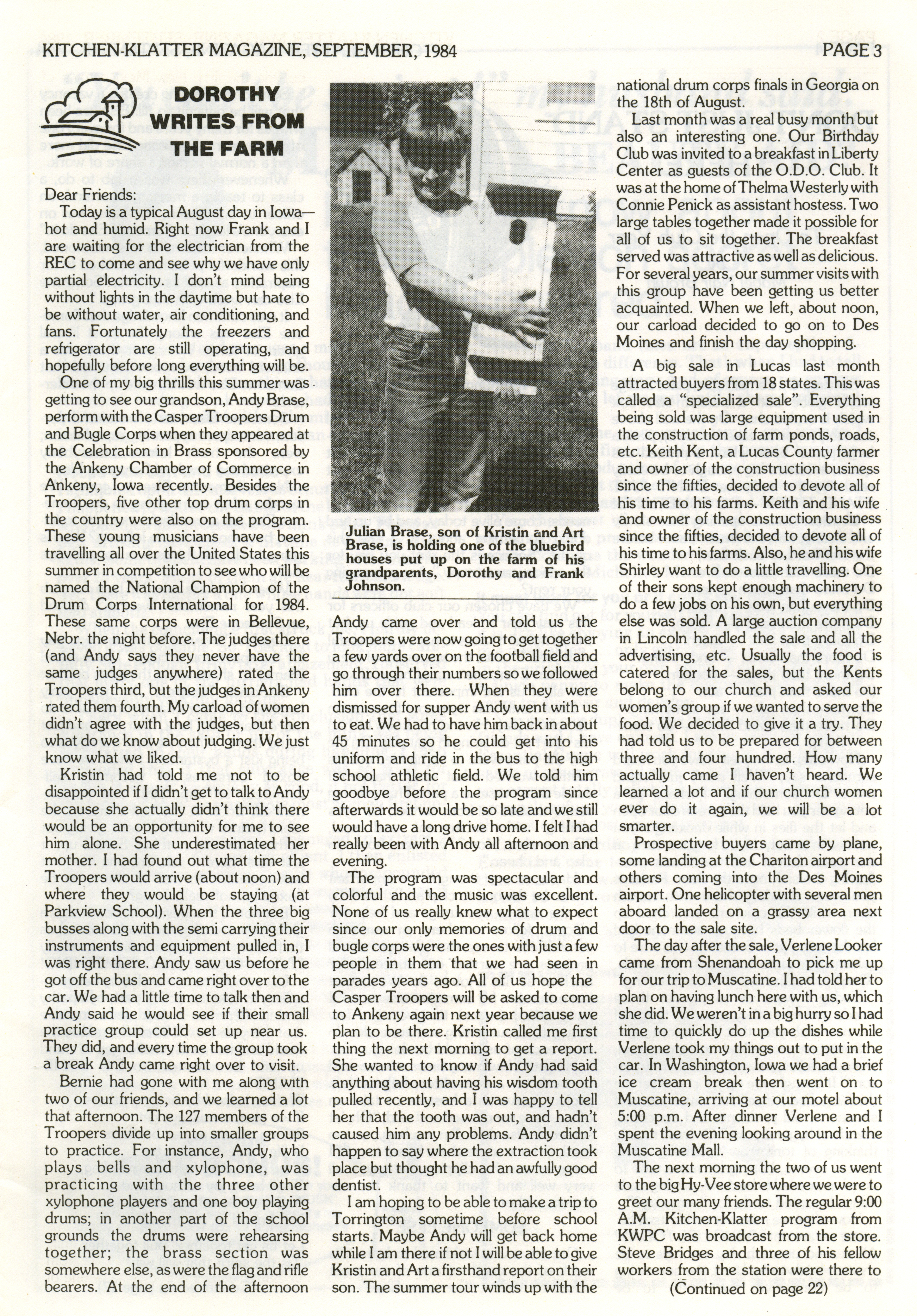 KITCHEN-KLATTER MAGAZINE, SEPTEMBER, 1984

PAGE 3

DOROTHY WRITES FROM THE FARM

Dear Friends:

Today is a typical August day in Iowa—hot and humid. Right now Frank and I are waiting for the electrician from the REC to come and see why we have only partial electricity. I don't mind being without lights in the daytime but hate to be without water, air conditioning, and fans. Fortunately the freezers and refrigerator are still operating, and hopefully before long everything will be.

One of my big thrills this summer was getting to see our grandson, Andy Brase, perform with the Casper Troopers Drum and Bugle Corps when they appeared at the Celebration in Brass sponsored by the Ankeny Chamber of Commerce in Ankeny, Iowa recently. Besides the Troopers, five other top drum corps in the country were also on the program. These young musicians have been travelling all over the United States this summer in competition to see who will be named the National Champion of the Drum Corps International for 1984. These same corps were in Bellevue, Nebr. the night before. The judges there (and Andy says they never have the same judges anywhere) rated the Troopers third, but the judges in Ankeny rated them fourth. My carload of women didn't agree with the judges, but then what do we know about judging. We just know what we liked.

Kristin had told me not to be disappointed if I didn't get to talk to Andy because she actually didn't think there would be an opportunity for me to see him alone. She underestimated her mother. I had found out what time the Troopers would arrive (about noon) and where they would be staying (at Parkview School). When the three big busses along with the semi carrying their instruments and equipment pulled in, I was right there. Andy saw us before he got off the bus and came right over to the car. We had a little time to talk then and Andy said he would see if their small practice group could set up near us. They did, and every time the group took a break Andy came right over to visit.

Bernie had gone with me along with two of our friends, and we learned a lot that afternoon. The 127 members of the Troopers divide up into smaller groups to practice. For instance, Andy, who plays bells and xylophone, was practicing with the three other xylophone players and one boy playing drums; in another part of the school grounds the drums were rehearsing together; the brass section was somewhere else, as were the flag and rifle bearers. At the end of the afternoon

Julian Brase, son of Kristin and Art Brase, is holding one of the bluebird houses put up on the farm of his grandparents, Dorothy and Frank Johnson.

Andy came over and told us the Troopers were now going to get together a few yards over on the football field and go through their numbers so we followed him over there. When they were dismissed for supper Andy went with us to eat. We had to have him back in about 45 minutes so he could get into his uniform and ride in the bus to the high school athletic field. We told him goodbye before the program since afterwards it would be so late and we still would have a long drive home. I felt I had really been with Andy all afternoon and evening.

The program was spectacular and colorful and the music was excellent. None of us really knew what to expect since our only memories of drum and bugle corps were the ones with just a few people in them that we had seen in parades years ago. All of us hope the Casper Troopers will be asked to come to Ankeny again next year because we plan to be there. Kristin called me first thing the next morning to get a report. She wanted to know if Andy had said anything about having his wisdom tooth pulled recently, and I was happy to tell her that the tooth was out, and hadn't caused him any problems. Andy didn't happen to say where the extraction took place but thought he had an awfully good dentist.

I am hoping to be able to make a trip to Torrington sometime before school starts. Maybe Andy will get back home while I am there if not I will be able to give Kristin and Art a firsthand report on their son. The summer tour winds up with the national drum corps finals in Georgia on the 18th of August.

Last month was a real busy month but also an interesting one. Our Birthday Club was invited to a breakfast in Liberty Center as guests of the O.D.O. Club. It was at the home of Thelma Westerly with Connie Penick as assistant hostess. Two large tables together made it possible for all of us to sit together. The breakfast served was attractive as well as delicious. For several years, our summer visits with this group have been getting us better acquainted. When we left, about noon, our carload decided to go on to Des Moines and finish the day shopping.

A big sale in Lucas last month attracted buyers from 18 states. This was called a "specialized sale". Everything being sold was large equipment used in the construction of farm ponds, roads, etc. Keith Kent, a Lucas County farmer and owner of the construction business since the fifties, decided to devote all of his time to his farms. Keith and his wife and owner of the construction business since the fifties, decided to devote all of his time to his farms. Also, he and his wife Shirley want to do a little travelling. One of their sons kept enough machinery to do a few jobs on his own, but everything else was sold. A large auction company in Lincoln handled the sale and all the advertising, etc. Usually the food is catered for the sales, but the Kents belong to our church and asked our women's group if we wanted to serve the food. We decided to give it a try. They had told us to be prepared for between three and four hundred. How many actually came I haven't heard. We learned a lot and if our church women ever do it again, we will be a lot smarter.

Prospective buyers came by plane, some landing at the Chariton airport and others coming into the Des Moines airport. One helicopter with several men aboard landed on a grassy area next door to the sale site.

The day after the sale, Verlene Looker came from Shenandoah to pick me up for our trip to Muscatine. I had told her to plan on having lunch here with us, which she did. We weren't in a big hurry so I had time to quickly do up the dishes while Verlene took my things out to put in the car. In Washington, Iowa we had a brief ice cream break then went on to Muscatine, arriving at our motel about 5:00 p.m. After dinner Verlene and I spent the evening looking around in the Muscatine Mall.

The next morning the two of us went to the big Hy-Vee store where we were to greet our many friends. The regular 9:00 A.M. Kitchen-Klatter program from KWPC was broadcast from the store. Steve Bridges and three of his fellow workers from the station were there to

(Continued on page 22)